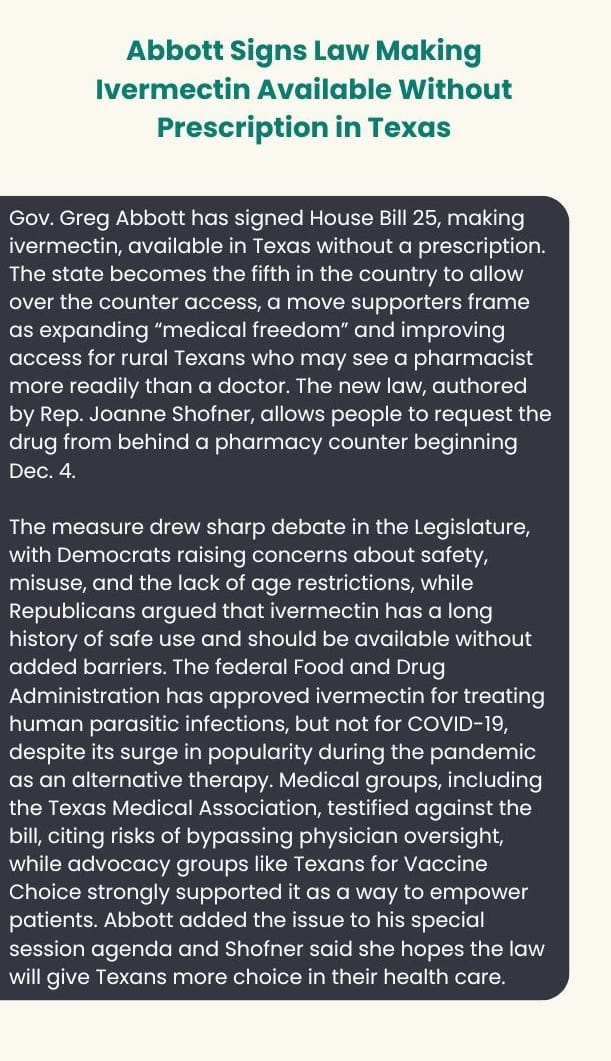 Abbott Signs Law Making Ivermectin Available Without Prescription in Texas

Gov. Greg Abbott has signed House Bill 25, making ivermectin, available in Texas without a prescription. The state becomes the fifth in the country to allow over the counter access, a move supporters frame as expanding "medical freedom" and improving access for rural Texans who may see a pharmacist more readily than a doctor. The new law, authored by Rep. Joanne Shofner, allows people to request the drug from behind a pharmacy counter beginning Dec. 4.

The measure drew sharp debate in the Legislature, with Democrats raising concerns about safety, misuse, and the lack of age restrictions, while Republicans argued that ivermectin has a long history of safe use and should be available without added barriers. The federal Food and Drug Administration has approved ivermectin for treating human parasitic infections, but not for COVID-19, despite its surge in popularity during the pandemic as an alternative therapy. Medical groups, including the Texas Medical Association, testified against the bill, citing risks of bypassing physician oversight, while advocacy groups like Texans for Vaccine Choice strongly supported it as a way to empower patients. Abbott added the issue to his special session agenda and Shofner said she hopes the law will give Texans more choice in their health care.